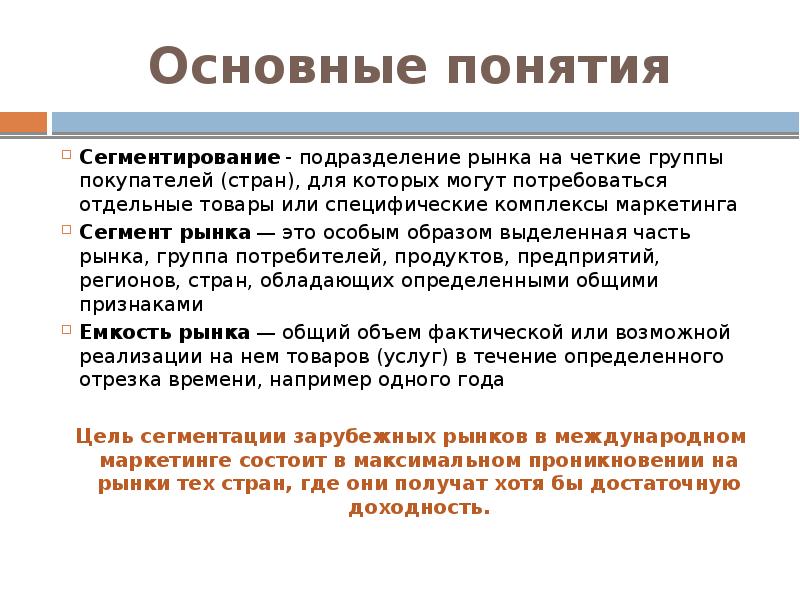 Основные понятия

Сегментирование - подразделение рынка на четкие группы покупателей (стран), для которых могут потребоваться отдельные товары или специфические комплексы маркетинга

Сегмент рынка — это особым образом выделенная часть рынка, группа потребителей, продуктов, предприятий, регионов, стран, обладающих определенными общими признаками

Емкость рынка — общий объем фактической или возможной реализации на нем товаров (услуг) в течение определенного отрезка времени, например одного года

Цель сегментации зарубежных рынков в международном маркетинге состоит в максимальном проникновении на рынки тех стран, где они получат хотя бы достаточную доходность.